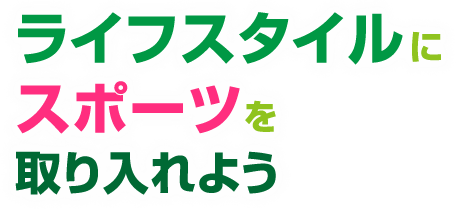 ライフスタイルに
スポーツを
取り入れよう